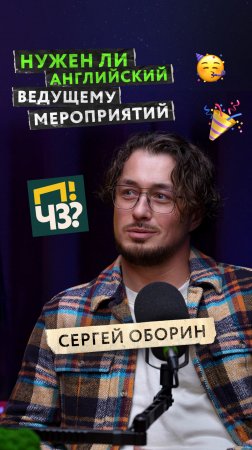 НУЖЕН ЛИ
АНГЛИЙСКИЙ
ВЕДУЩЕМУ
МЕРОПРИЯТИЙ

П!
ЧЗ?

СЕРГЕЙ ОБОРИН